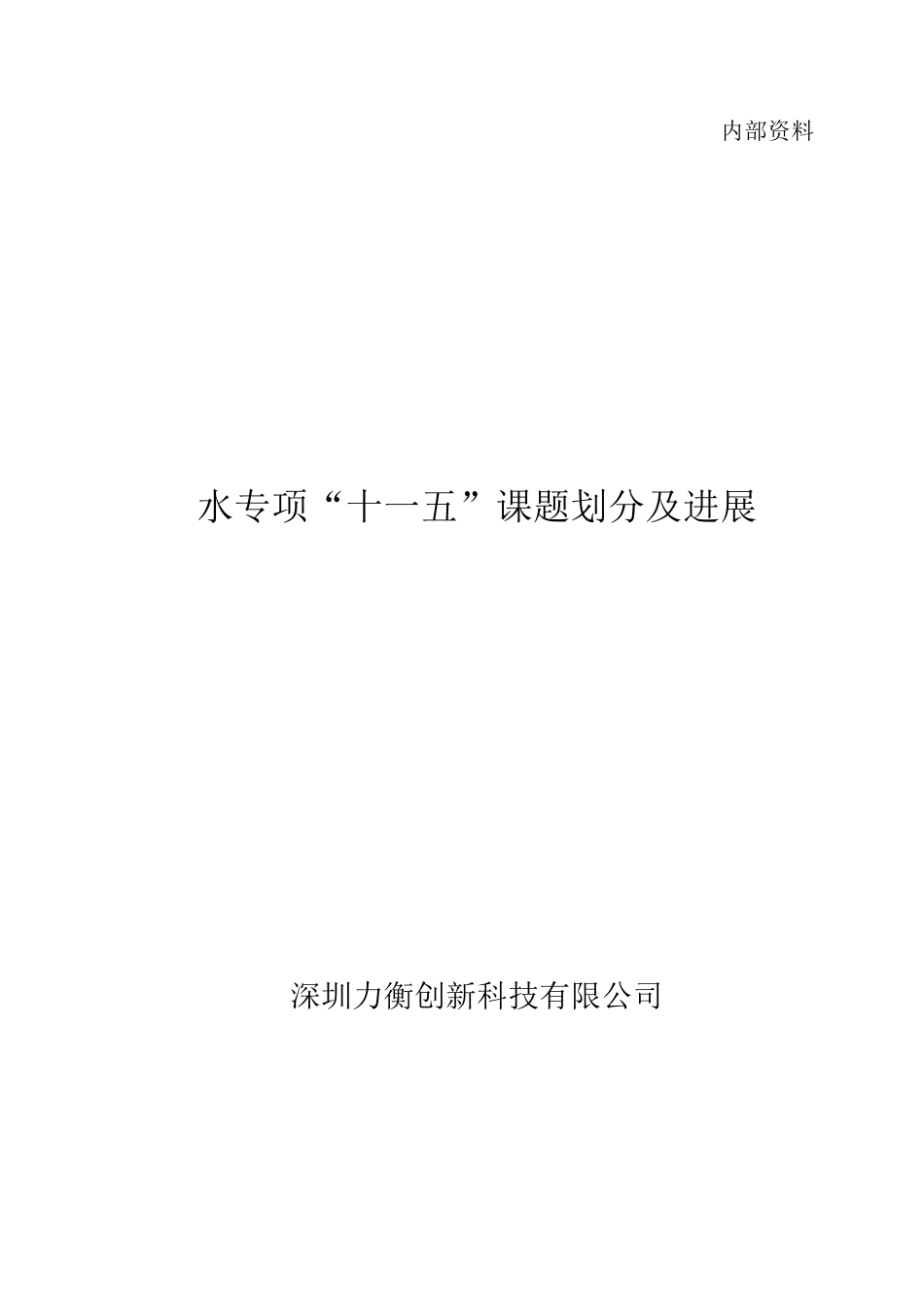 内部资料

水专项“十一五”课题划分及进展

深圳力衡创新科技有限公司